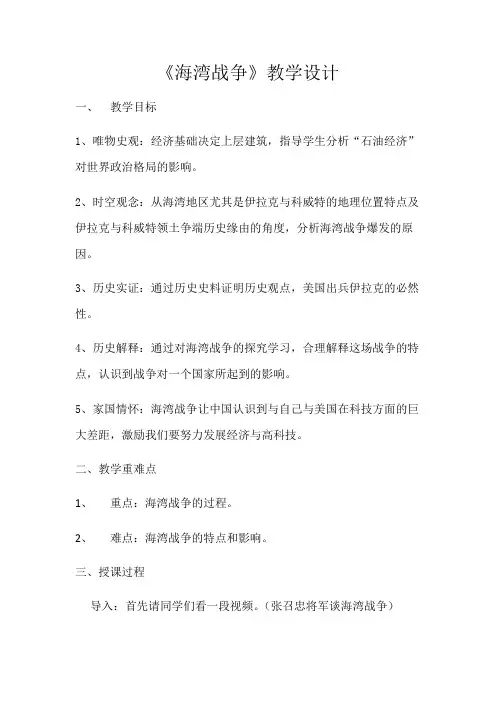 《海湾战争》教学设计

一、 教学目标

1、唯物史观：经济基础决定上层建筑，指导学生分析“石油经济”对世界政治格局的影响。

2、时空观念：从海湾地区尤其是伊拉克与科威特的地理位置特点及伊拉克与科威特领土争端历史缘由的角度，分析海湾战争爆发的原因。

3、历史实证：通过历史史料证明历史观点，美国出兵伊拉克的必然性。

4、历史解释：通过对海湾战争的探究学习，合理解释这场战争的特点，认识到战争对一个国家所起到的影响。

5、家国情怀：海湾战争让中国认识到与自己与美国在科技方面的巨大差距，激励我们要努力发展经济与高科技。

二、教学重难点

1、 重点：海湾战争的过程。

2、 难点：海湾战争的特点和影响。

三、授课过程

导入：首先请同学们看一段视频。（张召忠将军谈海湾战争）